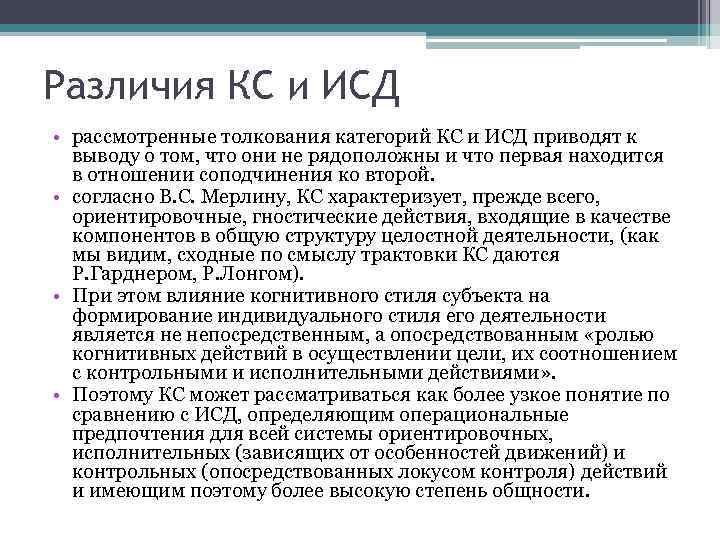 Различия КС и ИСД

• рассмотренные толкования категорий КС и ИСД приводят к выводу о том, что они не рядоположны и что первая находится в отношении соподчинения ко второй.

• согласно В.С. Мерлину, КС характеризует, прежде всего, ориентировочные, гностические действия, входящие в качестве компонентов в общую структуру целостной деятельности, (как мы видим, сходные по смыслу трактовки КС даются Р.Гарднером, Р.Лонгом).

• При этом влияние когнитивного стиля субъекта на формирование индивидуального стиля его деятельности является не непосредственным, а опосредствованным «ролью когнитивных действий в осуществлении цели, их соотношением с контрольными и исполнительными действиями».

• Поэтому КС может рассматриваться как более узкое понятие по сравнению с ИСД, определяющим операциональные предпочтения для всей системы ориентировочных, исполнительных (зависящих от особенностей движений) и контрольных (опосредствованных локусом контроля) действий и имеющим поэтому более высокую степень общности.